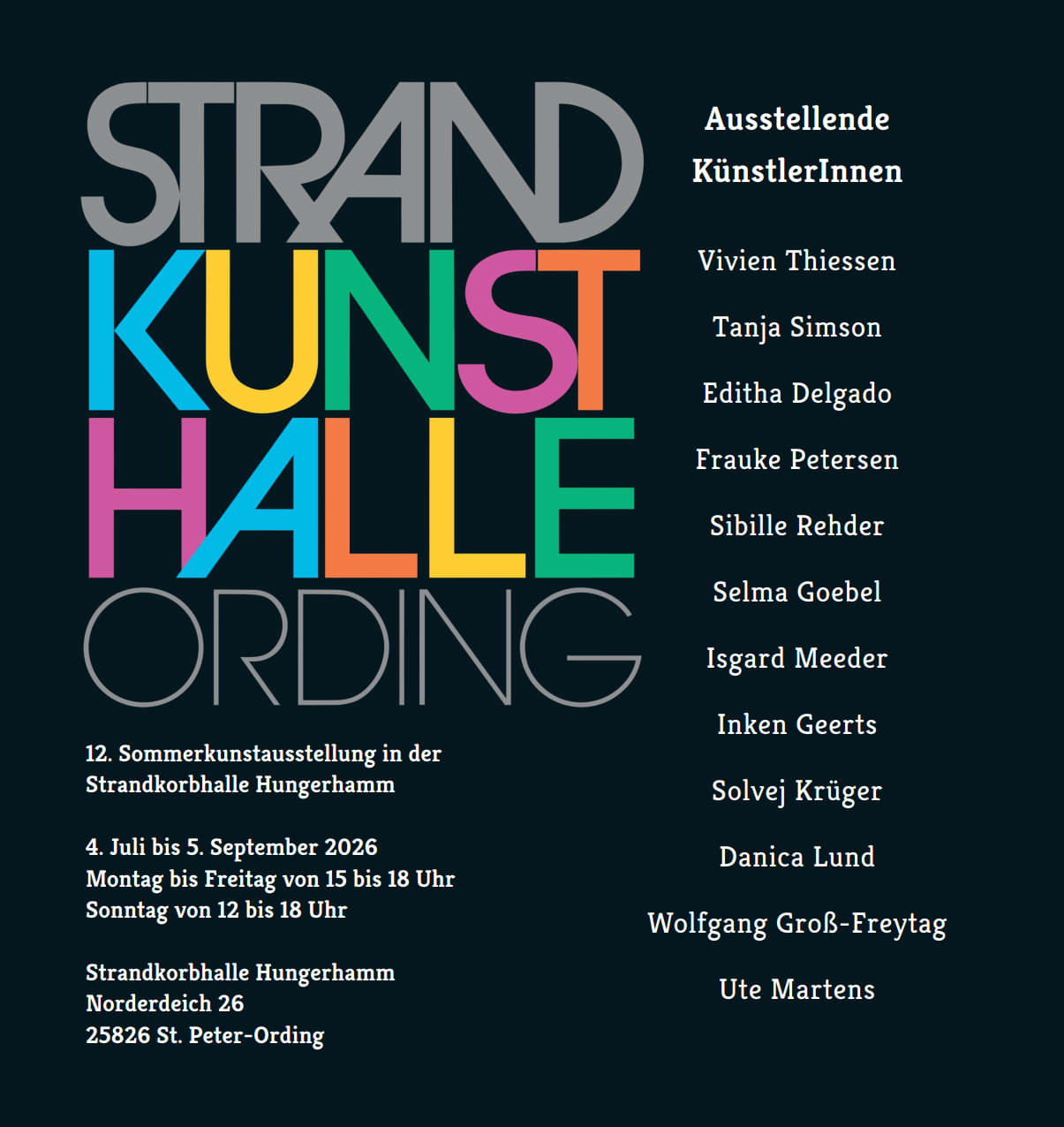 STRAND
KUNST
HALLE
ORDING

12. Sommerkunstausstellung in der Strandkorbhalle Hungerhamm

4. Juli bis 5. September 2026
Montag bis Freitag von 15 bis 18 Uhr
Sonntag von 12 bis 18 Uhr

Strandkorbhalle Hungerhamm
Norderdeich 26
25826 St. Peter-Ording

Ausstellende KünstlerInnen

Vivien Thiessen

Tanja Simson

Editha Delgado

Frauke Petersen

Sibille Rehder

Selma Goebel

Isgard Meeder

Inken Geerts

Solvej Krüger

Danica Lund

Wolfgang Groß-Freytag

Ute Martens